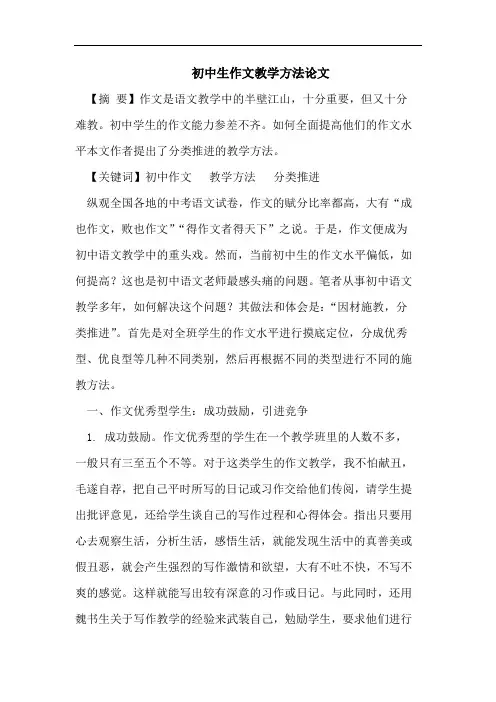 初中生作文教学方法论文

【摘 要】作文是语文教学中的半壁江山，十分重要，但又十分难教。初中学生的作文能力参差不齐。如何全面提高他们的作文水平本文作者提出了分类推进的教学方法。

【关键词】初中作文 教学方法 分类推进

纵观全国各地的中考语文试卷，作文的赋分比率都高，大有“成也作文，败也作文”“得作文者得天下”之说。于是，作文便成为初中语文教学中的重头戏。然而，当前初中生的作文水平偏低，如何提高？这也是初中语文老师最感头痛的问题。笔者从事初中语文教学多年，如何解决这个问题？其做法和体会是：“因材施教，分类推进”。首先是对全班学生的作文水平进行摸底定位，分成优秀型、优良型等几种不同类别，然后再根据不同的类型进行不同的施教方法。

一、作文优秀型学生：成功鼓励，引进竞争

1. 成功鼓励。作文优秀型的学生在一个教学班里的人数不多，一般只有三至五个不等。对于这类学生的作文教学，我不怕献丑，毛遂自荐，把自己平时所写的日记或习作交给他们传阅，请学生提出批评意见，还给学生谈自己的写作过程和心得体会。指出只要用心去观察生活，分析生活，感悟生活，就能发现生活中的真善美或假丑恶，就会产生强烈的写作激情和欲望，大有不吐不快，不写不爽的感觉。这样就能写出较有深意的习作或日记。与此同时，还用魏书生关于写作教学的经验来武装自己，勉励学生，要求他们进行